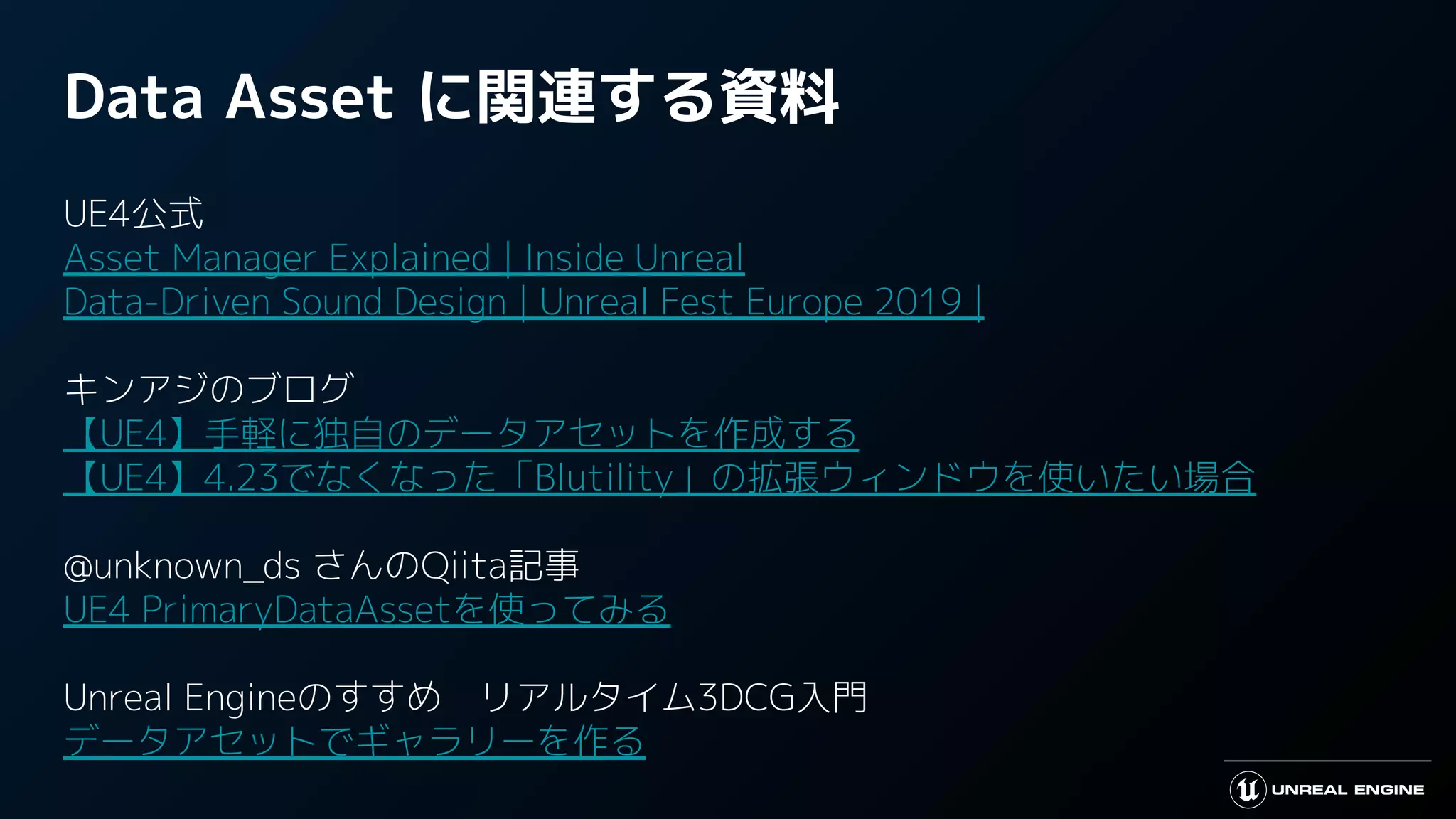 Data Asset に関連する資料

UE4公式
Asset Manager Explained | Inside Unreal
Data-Driven Sound Design | Unreal Fest Europe 2019 |

キンアジのブログ
【UE4】手軽に独自のデータアセットを作成する
【UE4】4.23でなくなった「Blutility」の拡張ウィンドウを使いたい場合

@unknown_ds さんのQiita記事
UE4 PrimaryDataAssetを使ってみる

Unreal Engineのすすめ　リアルタイム3DCG入門
データアセットでギャラリーを作る

UNREAL ENGINE